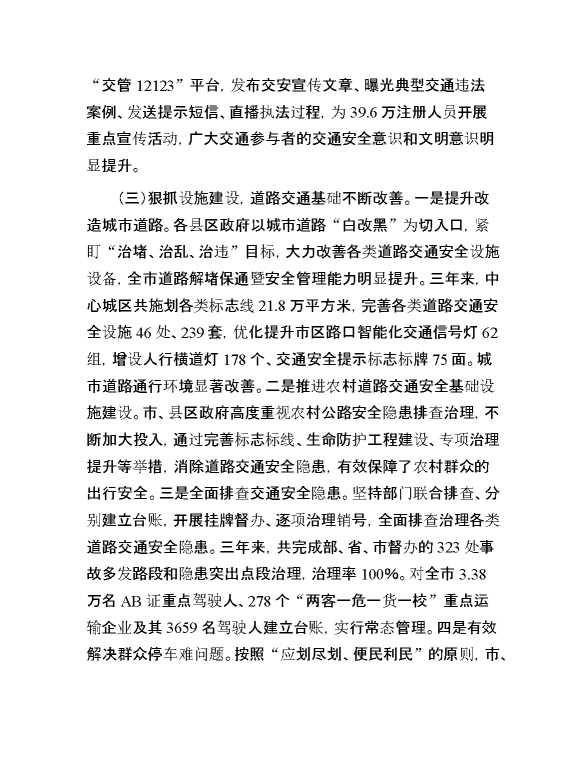 “交管 12123”平台，发布交安宣传文章、曝光典型交通违法案例、发送提示短信、直播执法过程，为 39.6 万注册人员开展重点宣传活动，广大交通参与者的交通安全意识和文明意识明显提升。

（三）狠抓设施建设，道路交通基础不断改善。一是提升改造城市道路。各县区政府以城市道路“白改黑”为切入口，紧盯“治堵、治乱、治违”目标，大力改善各类道路交通安全设施设备，全市道路解堵保通暨安全管理能力明显提升。三年来，中心城区共施划各类标志线 21.8 万平方米，完善各类道路交通安全设施 46 处、239 套，优化提升市区路口智能化交通信号灯 62 组，增设人行横道灯 178 个、交通安全提示标志标牌 75 面。城市道路通行环境显著改善。二是推进农村道路交通安全基础设施建设。市、县区政府高度重视农村公路安全隐患排查治理，不断加大投入，通过完善标志标线、生命防护工程建设、专项治理提升等举措，消除道路交通安全隐患，有效保障了农村群众的出行安全。三是全面排查交通安全隐患。坚持部门联合排查、分别建立台账，开展挂牌督办、逐项治理销号，全面排查治理各类道路交通安全隐患。三年来，共完成部、省、市督办的 323 处事故多发路段和隐患突出点段治理，治理率 100%。对全市 3.38 万名 AB 证重点驾驶人、278 个“两客一危一货一校”重点运输企业及其 3659 名驾驶人建立台账，实行常态管理。四是有效解决群众停车难问题。按照“应划尽划、便民利民”的原则，市、